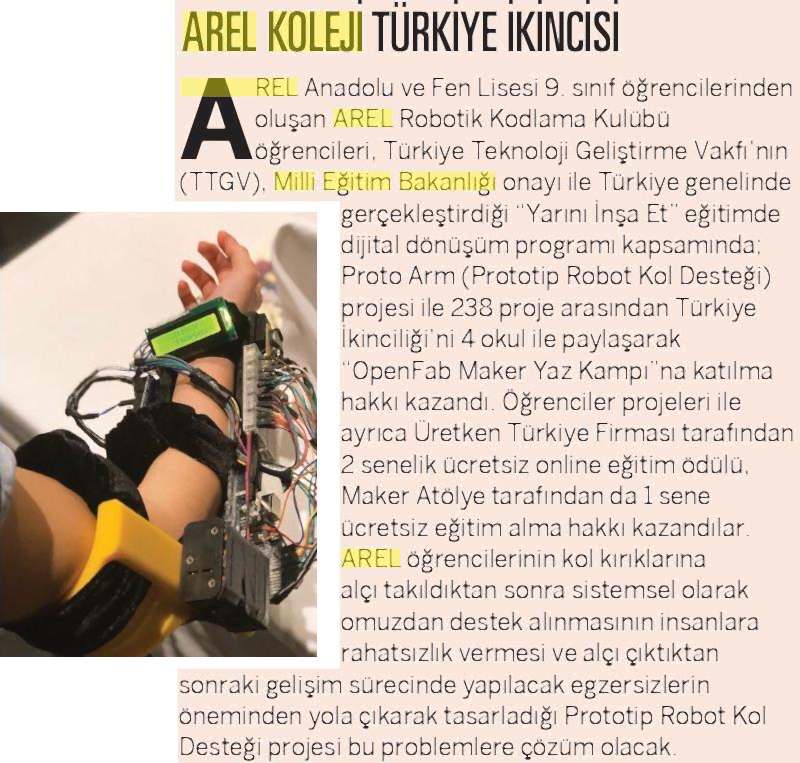 AREL KOLEJI TÜRKIYE IKINCISI

AREL Anadolu ve Fen Lisesi 9. sınıf öğrencilerinden oluşan AREL Robotik Kodlama Kulübü öğrencileri, Türkiye Teknoloji Geliştirme Vakfı'nın (TTGV), Milli Eğitim Bakanlığı onayı ile Türkiye genelinde gerçekleştirdiği "Yarını İnşa Et" eğitimde dijital dönüşüm programı kapsamında; Proto Arm (Prototip Robot Kol Desteği) projesi ile 238 proje arasından Türkiye İkinciliği'ni 4 okul ile paylaşarak "OpenFab Maker Yaz Kampı"na katılma hakkı kazandı. Öğrenciler projeleri ile ayrıca Üretken Türkiye Firması tarafından 2 senelik ücretsiz online eğitim ödülü, Maker Atölye tarafından da 1 sene ücretsiz eğitim alma hakkı kazandılar. AREL öğrencilerinin kol kırıklarına alçı takıldıktan sonra sistemsel olarak omuzdan destek alınmasının insanlara rahatsızlık vermesi ve alçı çıktıktan sonraki gelişim sürecinde yapılacak egzersizlerin öneminden yola çıkarak tasarladığı Prototip Robot Kol Desteği projesi bu problemlere çözüm olacak.